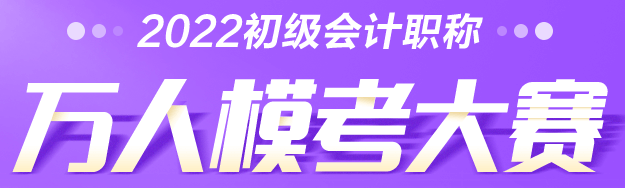 2022初级会计职称

万人模考大赛